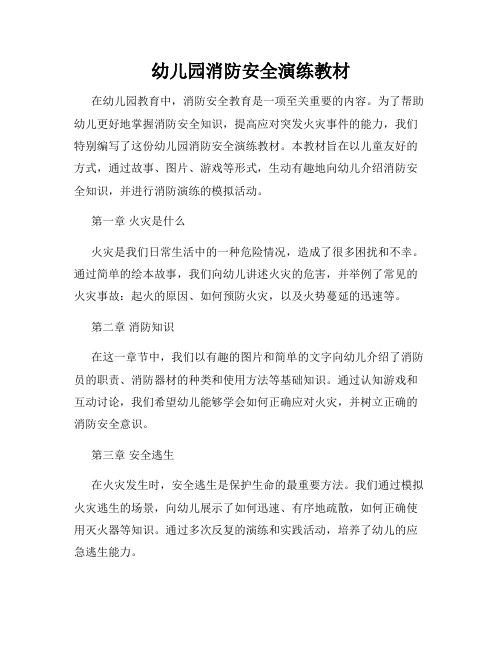 幼儿园消防安全演练教材

在幼儿园教育中，消防安全教育是一项至关重要的内容。为了帮助幼儿更好地掌握消防安全知识，提高应对突发火灾事件的能力，我们特别编写了这份幼儿园消防安全演练教材。本教材旨在以儿童友好的方式，通过故事、图片、游戏等形式，生动有趣地向幼儿介绍消防安全知识，并进行消防演练的模拟活动。

第一章 火灾是什么

火灾是我们日常生活中的一种危险情况，造成了很多困扰和不幸。通过简单的绘本故事，我们向幼儿讲述火灾的危害，并举例了常见的火灾事故：起火的原因、如何预防火灾，以及火势蔓延的迅速等。

第二章 消防知识

在这一章节中，我们以有趣的图片和简单的文字向幼儿介绍了消防员的职责、消防器材的种类和使用方法等基础知识。通过认知游戏和互动讨论，我们希望幼儿能够学会如何正确应对火灾，并树立正确的消防安全意识。

第三章 安全逃生

在火灾发生时，安全逃生是保护生命的最重要方法。我们通过模拟火灾逃生的场景，向幼儿展示了如何迅速、有序地疏散，如何正确使用灭火器等知识。通过多次反复的演练和实践活动，培养了幼儿的应急逃生能力。